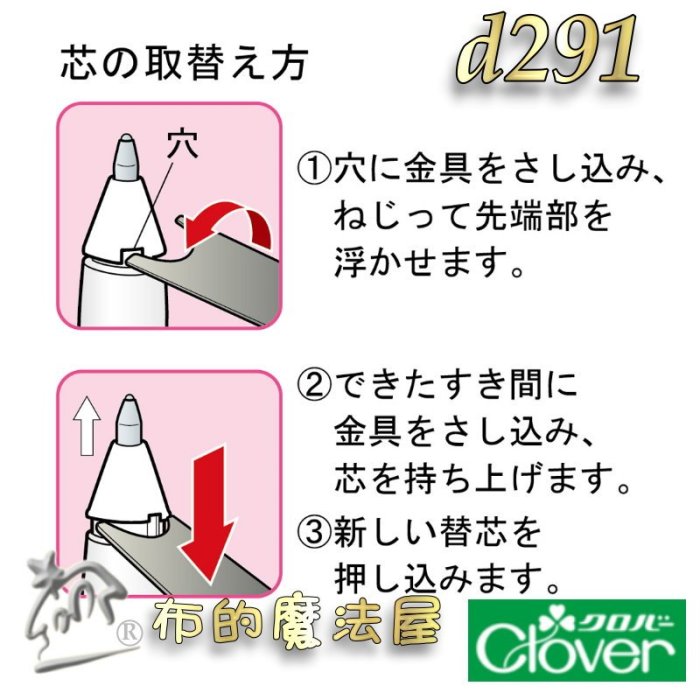 芯の取替え方

d291

穴

①穴に金具をさし込み、ねじって先端部を浮かせます。

②できたすき間に金具をさし込み、芯を持ち上げます。

③新しい替芯を押し込みます。

®

布的魔法屋

クロバー
Clover